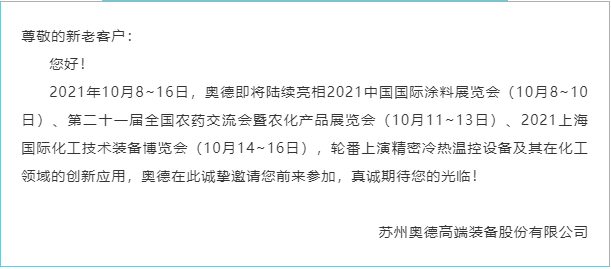 尊敬的新老客户：

您好！

2021年10月8~16日，奥德即将陆续亮相2021中国国际涂料展览会（10月8~10日）、第二十一届全国农药交流会暨农化产品展览会（10月11~13日）、2021上海国际化工技术装备博览会（10月14~16日），轮番上演精密冷热温控设备及其在化工领域的创新应用，奥德在此诚挚邀请您前来参加，真诚期待您的光临！

苏州奥德高端装备股份有限公司